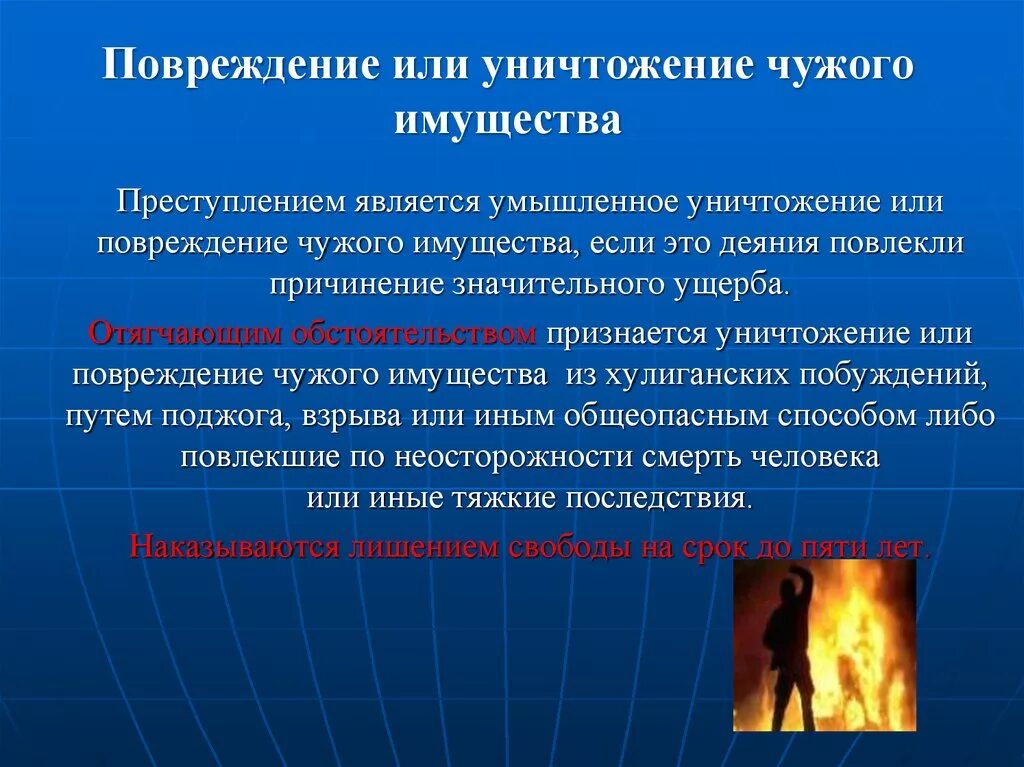 Повреждение или уничтожение чужого имущества

Преступлением является умышленное уничтожение или повреждение чужого имущества, если это деяния повлекли причинение значительного ущерба.

Отягчающим обстоятельством признается уничтожение или повреждение чужого имущества из хулиганских побуждений, путем поджога, взрыва или иным общеопасным способом либо повлекшие по неосторожности смерть человека или иные тяжкие последствия.

Наказываются лишением свободы на срок до пяти лет.